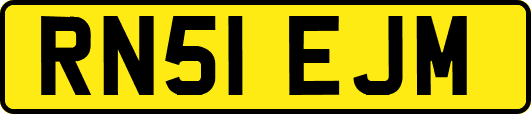 RN51 EJM